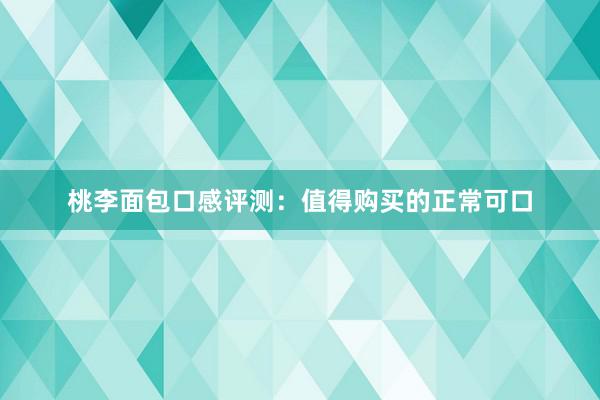 桃李面包口感评测：值得购买的正常可口